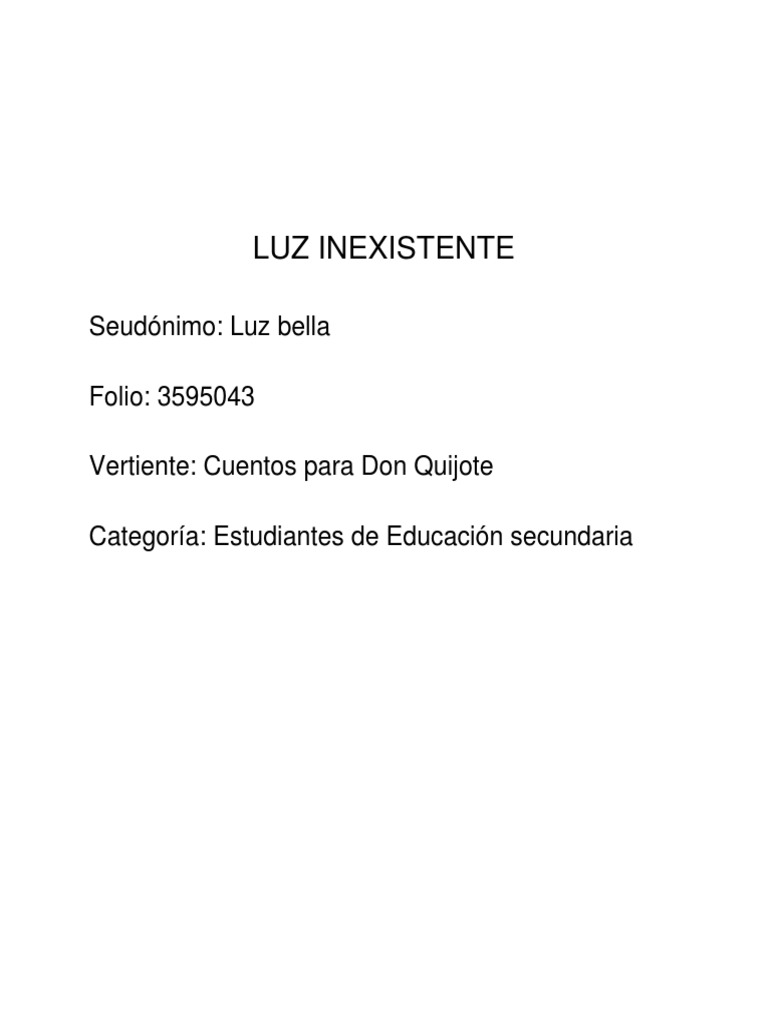 LUZ INEXISTENTE

Seudónimo: Luz bella

Folio: 3595043

Vertiente: Cuentos para Don Quijote

Categoría: Estudiantes de Educación secundaria